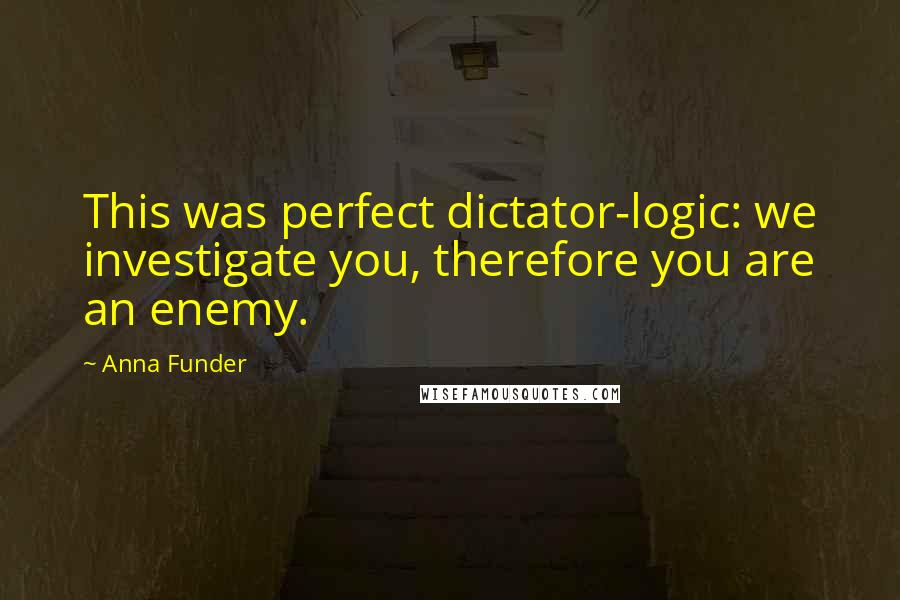 This was perfect dictator-logic: we investigate you, therefore you are an enemy.

~ Anna Funder

WISEFAMOUSQUOTES.COM